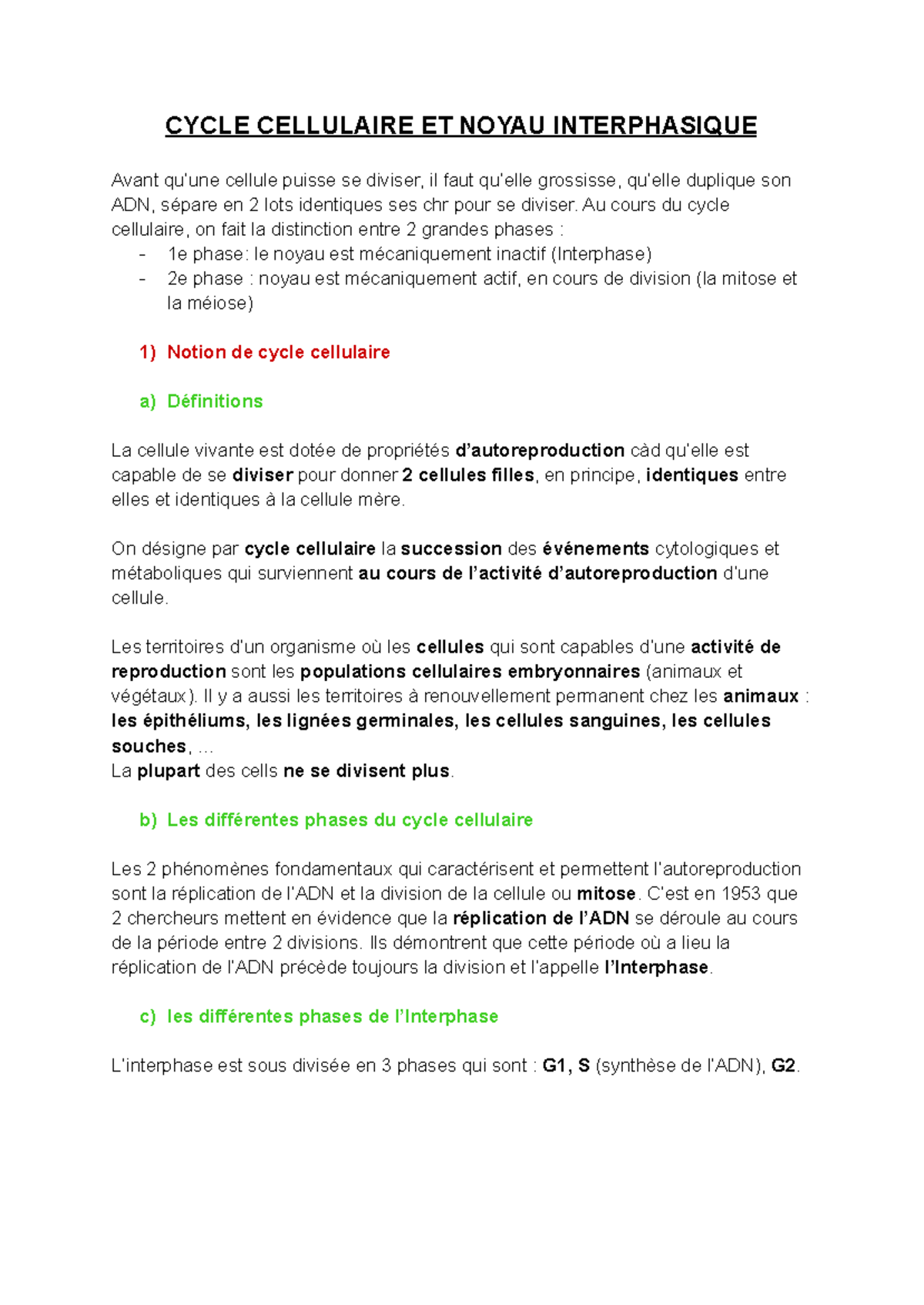 CYCLE CELLULAIRE ET NOYAU INTERPHASIQUE

Avant qu'une cellule puisse se diviser, il faut qu'elle grossisse, qu'elle duplique son ADN, sépare en 2 lots identiques ses chr pour se diviser. Au cours du cycle cellulaire, on fait la distinction entre 2 grandes phases :
- 1e phase: le noyau est mécaniquement inactif (Interphase)
- 2e phase : noyau est mécaniquement actif, en cours de division (la mitose et la méiose)

1) Notion de cycle cellulaire

a) Définitions

La cellule vivante est dotée de propriétés d'autoreproduction càd qu'elle est capable de se diviser pour donner 2 cellules filles, en principe, identiques entre elles et identiques à la cellule mère.

On désigne par cycle cellulaire la succession des événements cytologiques et métaboliques qui surviennent au cours de l'activité d'autoreproduction d'une cellule.

Les territoires d'un organisme où les cellules qui sont capables d'une activité de reproduction sont les populations cellulaires embryonnaires (animaux et végétaux). Il y a aussi les territoires à renouvellement permanent chez les animaux : les épithéliums, les lignées germinales, les cellules sanguines, les cellules souches, …
La plupart des cells ne se divisent plus.

b) Les différentes phases du cycle cellulaire

Les 2 phénomènes fondamentaux qui caractérisent et permettent l'autoreproduction sont la réplication de l'ADN et la division de la cellule ou mitose. C'est en 1953 que 2 chercheurs mettent en évidence que la réplication de l'ADN se déroule au cours de la période entre 2 divisions. Ils démontrent que cette période où a lieu la réplication de l'ADN précède toujours la division et l'appelle l'Interphase.

c) les différentes phases de l'Interphase

L'interphase est sous divisée en 3 phases qui sont : G1, S (synthèse de l'ADN), G2.